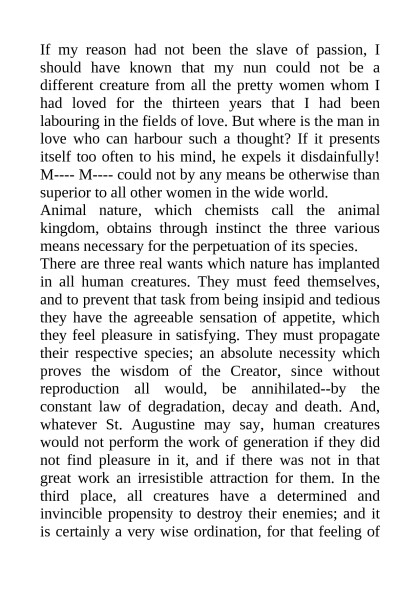 If my reason had not been the slave of passion, I should have known that my nun could not be a different creature from all the pretty women whom I had loved for the thirteen years that I had been labouring in the fields of love. But where is the man in love who can harbour such a thought? If it presents itself too often to his mind, he expels it disdainfully! M---- M---- could not by any means be otherwise than superior to all other women in the wide world.
Animal nature, which chemists call the animal kingdom, obtains through instinct the three various means necessary for the perpetuation of its species.
There are three real wants which nature has implanted in all human creatures. They must feed themselves, and to prevent that task from being insipid and tedious they have the agreeable sensation of appetite, which they feel pleasure in satisfying. They must propagate their respective species; an absolute necessity which proves the wisdom of the Creator, since without reproduction all would, be annihilated--by the constant law of degradation, decay and death. And, whatever St. Augustine may say, human creatures would not perform the work of generation if they did not find pleasure in it, and if there was not in that great work an irresistible attraction for them. In the third place, all creatures have a determined and invincible propensity to destroy their enemies; and it is certainly a very wise ordination, for that feeling of